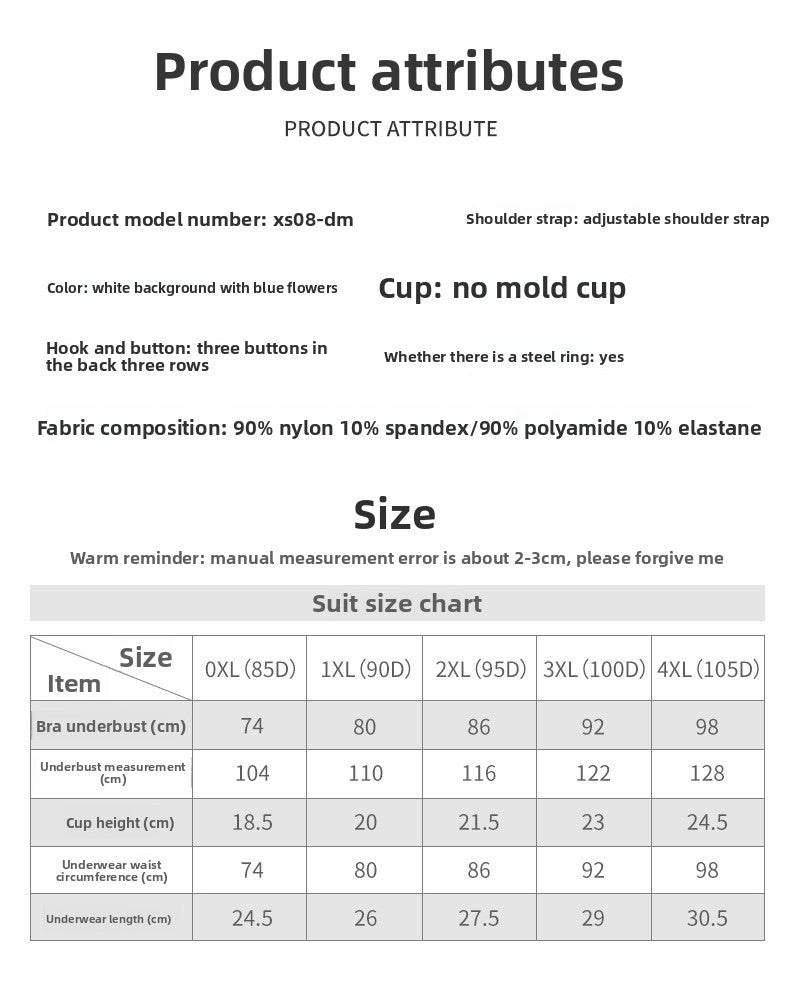 Product attributes

PRODUCT ATTRIBUTE

Product model number: xs08-dm

Shoulder strap: adjustable shoulder strap

Color: white background with blue flowers

Cup: no mold cup

Hook and button: three buttons in the back three rows

Whether there is a steel ring: yes

Fabric composition: 90% nylon 10% spandex/90% polyamide 10% elastane

Size

Warm reminder: manual measurement error is about 2-3cm, please forgive me

Suit size chart

| Size / Item | 0XL (85D) | 1XL (90D) | 2XL (95D) | 3XL (100D) | 4XL (105D) |
|---|---|---|---|---|---|
| Bra underbust (cm) | 74 | 80 | 86 | 92 | 98 |
| Underbust measurement (cm) | 104 | 110 | 116 | 122 | 128 |
| Cup height (cm) | 18.5 | 20 | 21.5 | 23 | 24.5 |
| Underwear waist circumference (cm) | 74 | 80 | 86 | 92 | 98 |
| Underwear length (cm) | 24.5 | 26 | 27.5 | 29 | 30.5 |